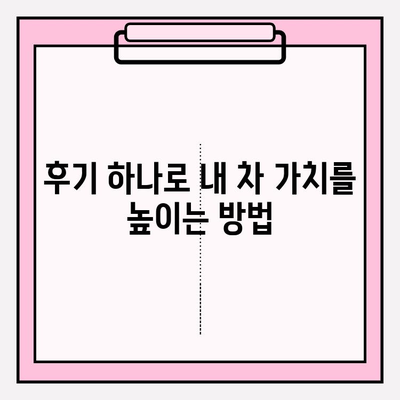 후기 하나로 내 차 가치를 높이는 방법